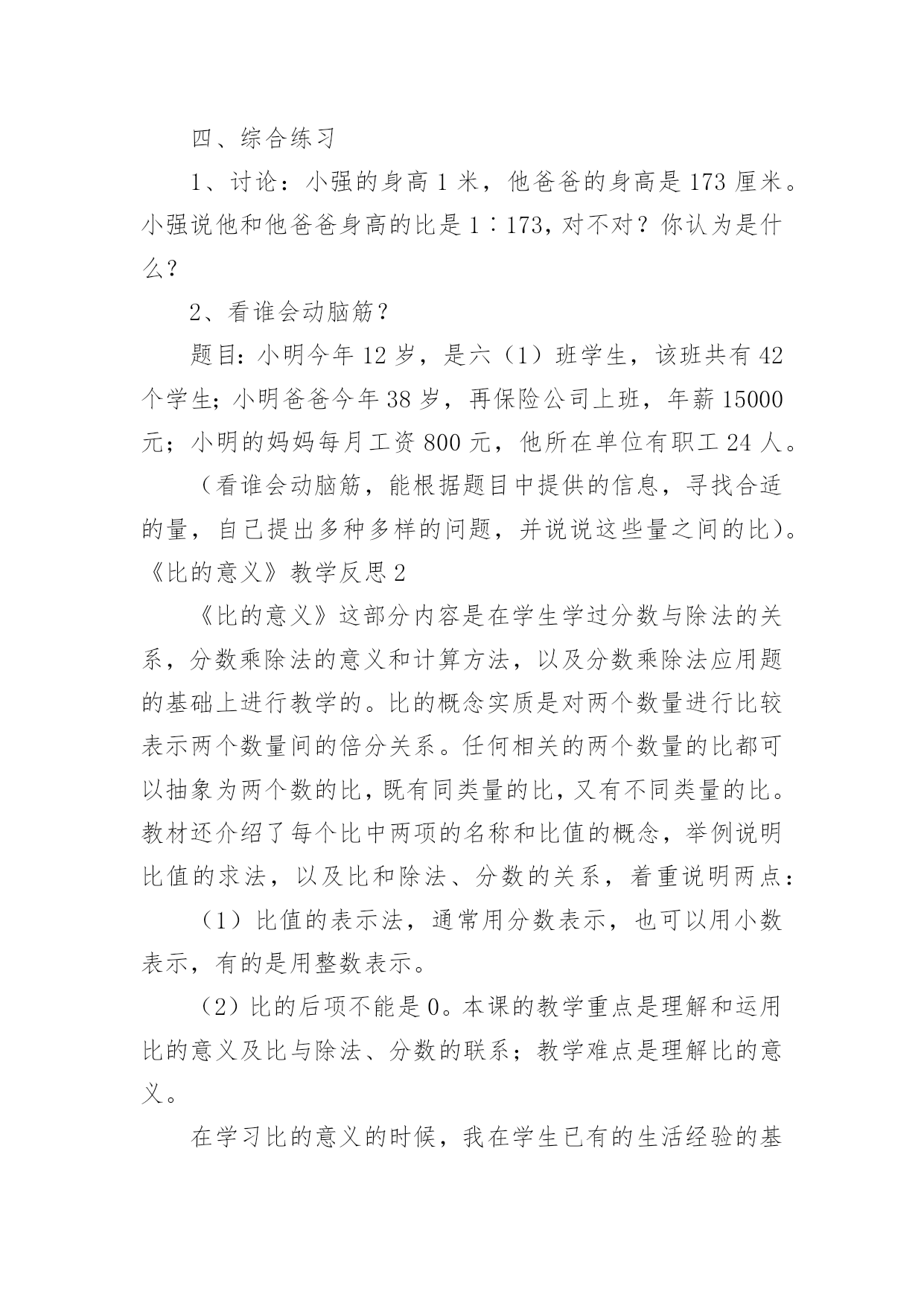 四、综合练习

1、讨论：小强的身高 1 米，他爸爸的身高是 173 厘米。小强说他和他爸爸身高的比是 1∶173，对不对？你认为是什么？

2、看谁会动脑筋？

题目：小明今年 12 岁，是六（1）班学生，该班共有 42 个学生；小明爸爸今年 38 岁，再保险公司上班，年薪 15000 元；小明的妈妈每月工资 800 元，他所在单位有职工 24 人。

（看谁会动脑筋，能根据题目中提供的信息，寻找合适的量，自己提出多种多样的问题，并说说这些量之间的比）。

《比的意义》教学反思 2

《比的意义》这部分内容是在学生学过分数与除法的关系，分数乘除法的意义和计算方法，以及分数乘除法应用题的基础上进行教学的。比的概念实质是对两个数量进行比较表示两个数量间的倍分关系。任何相关的两个数量的比都可以抽象为两个数的比，既有同类量的比，又有不同类量的比。教材还介绍了每个比中两项的名称和比值的概念，举例说明比值的求法，以及比和除法、分数的关系，着重说明两点：

（1）比值的表示法，通常用分数表示，也可以用小数表示，有的是用整数表示。

（2）比的后项不能是 0。本课的教学重点是理解和运用比的意义及比与除法、分数的联系；教学难点是理解比的意义。

在学习比的意义的时候，我在学生已有的生活经验的基